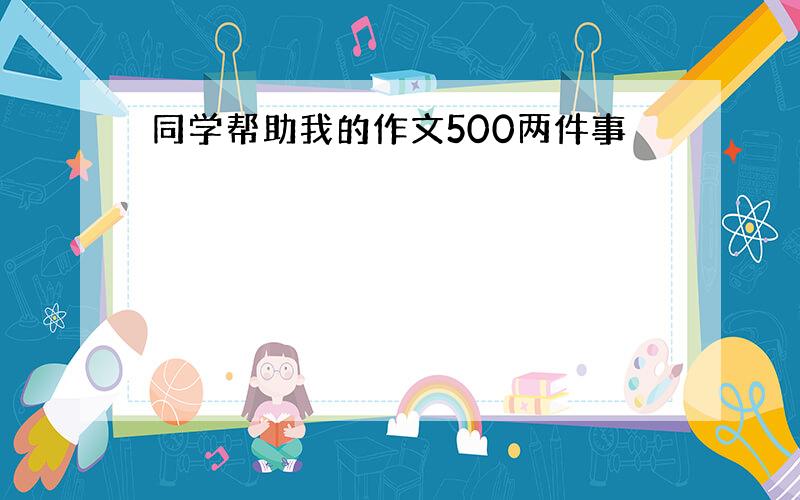 同学帮助我的作文500两件事